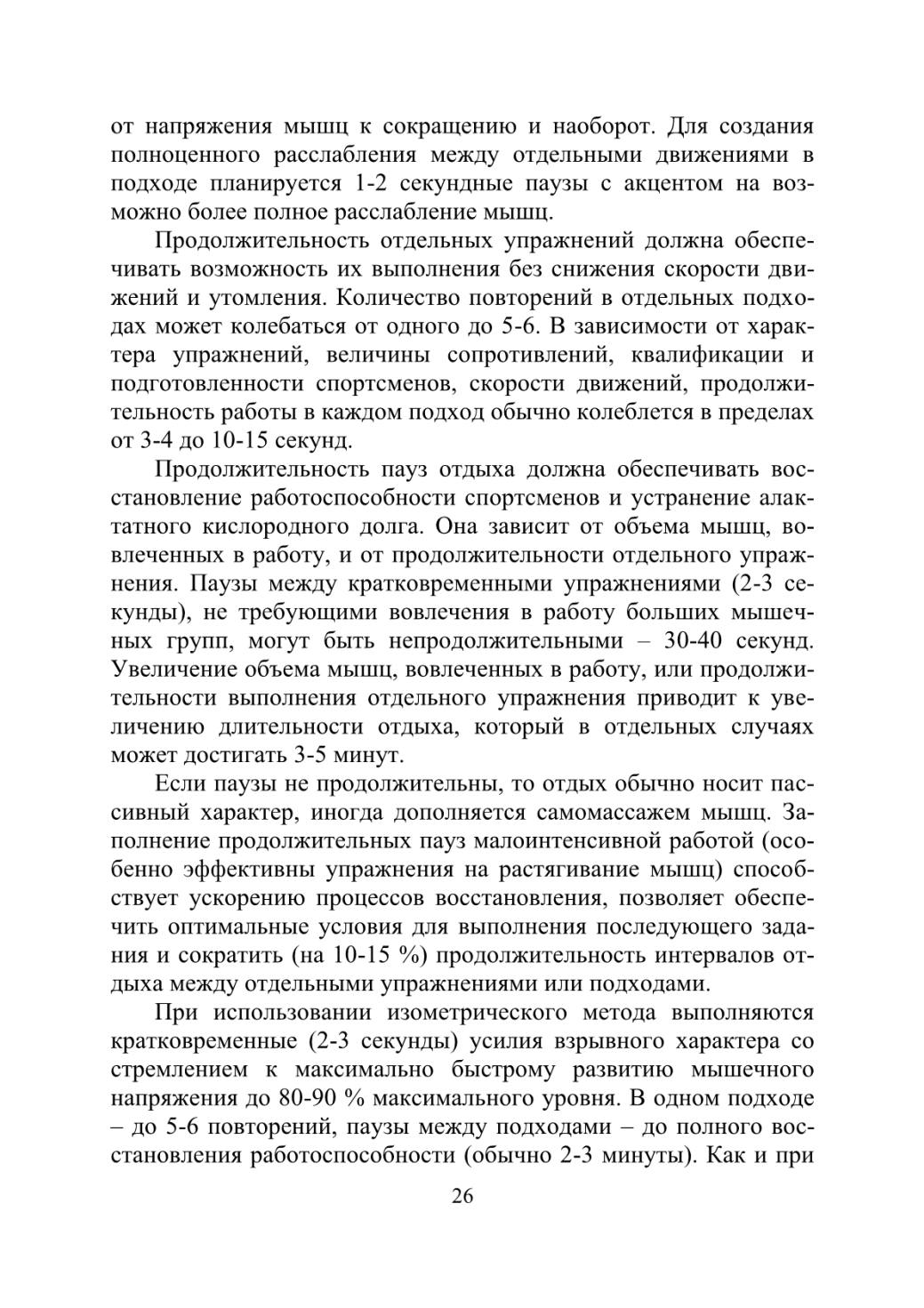 от напряжения мышц к сокращению и наоборот. Для создания полноценного расслабления между отдельными движениями в подходе планируется 1-2 секундные паузы с акцентом на возможно более полное расслабление мышц.

Продолжительность отдельных упражнений должна обеспечивать возможность их выполнения без снижения скорости движений и утомления. Количество повторений в отдельных подходах может колебаться от одного до 5-6. В зависимости от характера упражнений, величины сопротивлений, квалификации и подготовленности спортсменов, скорости движений, продолжительность работы в каждом подход обычно колеблется в пределах от 3-4 до 10-15 секунд.

Продолжительность пауз отдыха должна обеспечивать восстановление работоспособности спортсменов и устранение алактатного кислородного долга. Она зависит от объема мышц, вовлеченных в работу, и от продолжительности отдельного упражнения. Паузы между кратковременными упражнениями (2-3 секунды), не требующими вовлечения в работу больших мышечных групп, могут быть непродолжительными – 30-40 секунд. Увеличение объема мышц, вовлеченных в работу, или продолжительности выполнения отдельного упражнения приводит к увеличению длительности отдыха, который в отдельных случаях может достигать 3-5 минут.

Если паузы не продолжительны, то отдых обычно носит пассивный характер, иногда дополняется самомассажем мышц. Заполнение продолжительных пауз малоинтенсивной работой (особенно эффективны упражнения на растягивание мышц) способствует ускорению процессов восстановления, позволяет обеспечить оптимальные условия для выполнения последующего задания и сократить (на 10-15 %) продолжительность интервалов отдыха между отдельными упражнениями или подходами.

При использовании изометрического метода выполняются кратковременные (2-3 секунды) усилия взрывного характера со стремлением к максимально быстрому развитию мышечного напряжения до 80-90 % максимального уровня. В одном подходе – до 5-6 повторений, паузы между подходами – до полного восстановления работоспособности (обычно 2-3 минуты). Как и при

26